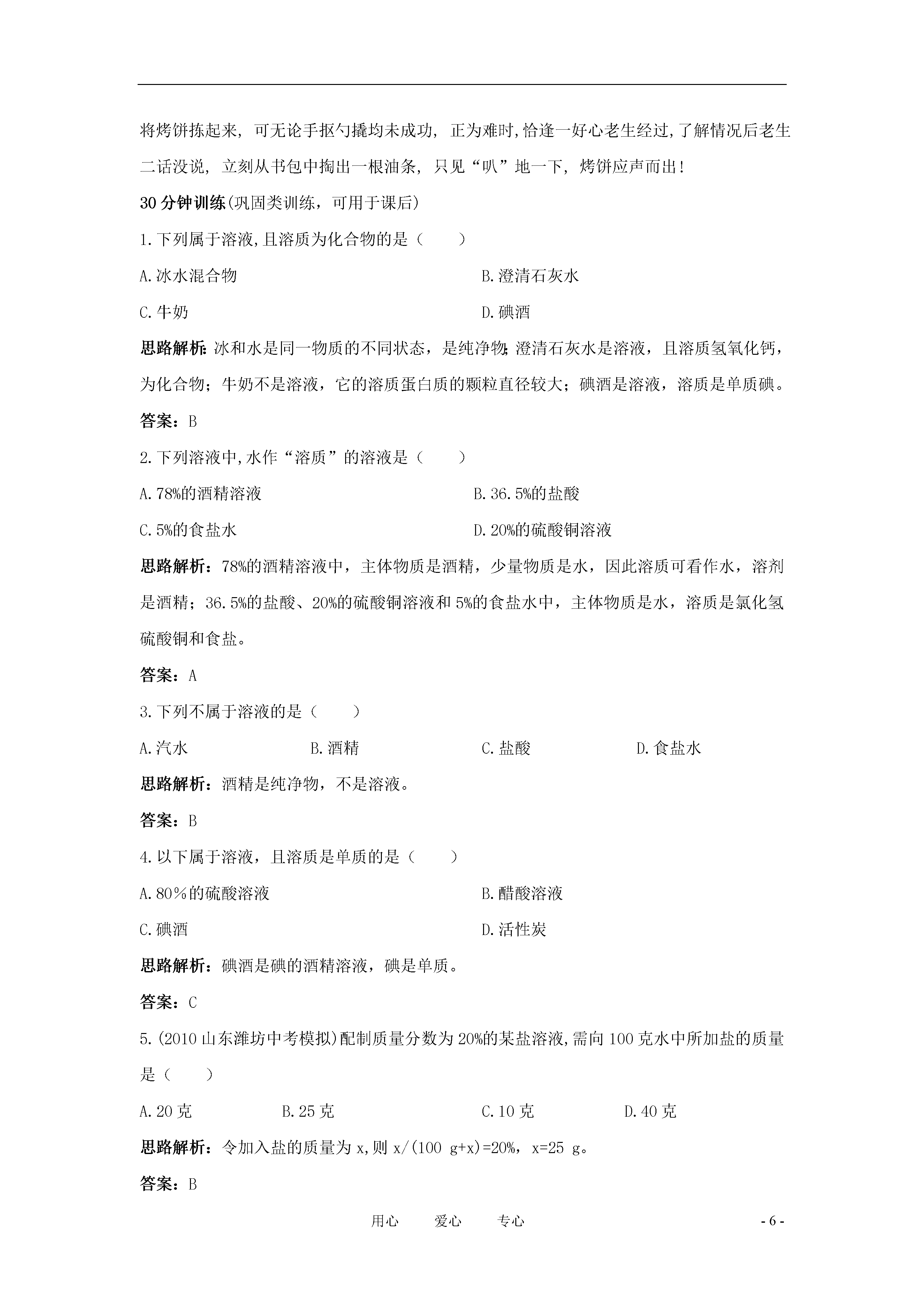 将烤饼拣起来，可无论手抠勺撬均未成功，正为难时,恰逢一好心老生经过,了解情况后老生二话没说，立刻从书包中掏出一根油条，只见“叭”地一下，烤饼应声而出！

30 分钟训练(巩固类训练，可用于课后)

1.下列属于溶液,且溶质为化合物的是（　　）

A.冰水混合物　　B.澄清石灰水

C.牛奶　　D.碘酒

思路解析：冰和水是同一物质的不同状态，是纯净物;澄清石灰水是溶液，且溶质氢氧化钙，为化合物；牛奶不是溶液，它的溶质蛋白质的颗粒直径较大；碘酒是溶液，溶质是单质碘。

答案：B

2.下列溶液中,水作“溶质”的溶液是（　　）

A.78%的酒精溶液　　B.36.5%的盐酸

C.5%的食盐水　　D.20%的硫酸铜溶液

思路解析：78%的酒精溶液中，主体物质是酒精，少量物质是水，因此溶质可看作水，溶剂是酒精；36.5%的盐酸、20%的硫酸铜溶液和 5%的食盐水中，主体物质是水，溶质是氯化氢硫酸铜和食盐。

答案：A

3.下列不属于溶液的是（　　）

A.汽水　　B.酒精　　C.盐酸　　D.食盐水

思路解析：酒精是纯净物，不是溶液。

答案：B

4.以下属于溶液，且溶质是单质的是（　　）

A.80％的硫酸溶液　　B.醋酸溶液

C.碘酒　　D.活性炭

思路解析：碘酒是碘的酒精溶液，碘是单质。

答案：C

5.(2010 山东潍坊中考模拟)配制质量分数为 20%的某盐溶液,需向 100 克水中所加盐的质量是（　　）

A.20 克　　B.25 克　　C.10 克　　D.40 克

思路解析：令加入盐的质量为 x,则 x/(100 g+x)=20%，x=25 g。

答案：B

用心　　爱心　　专心　　- 6 -